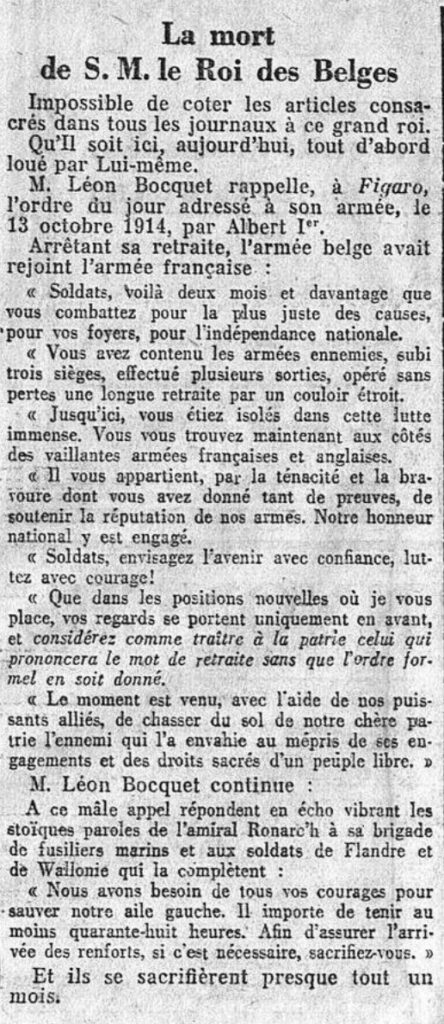 La mort
de S. M. le Roi des Belges

Impossible de coter les articles consacrés dans tous les journaux à ce grand roi. Qu'Il soit ici, aujourd'hui, tout d'abord loué par Lui-même.

M. Léon Bocquet rappelle, à Figaro, l'ordre du jour adressé à son armée, le 13 octobre 1914, par Albert Ier.

Arrêtant sa retraite, l'armée belge avait rejoint l'armée française :

« Soldats, voilà deux mois et davantage que vous combattez pour la plus juste des causes, pour vos foyers, pour l'indépendance nationale.

« Vous avez contenu les armées ennemies, subi trois sièges, effectué plusieurs sorties, opéré sans pertes une longue retraite par un couloir étroit.

« Jusqu'ici, vous étiez isolés dans cette lutte immense. Vous vous trouvez maintenant aux côtés des vaillantes armées françaises et anglaises.

« Il vous appartient, par la ténacité et la bravoure dont vous avez donné tant de preuves, de soutenir la réputation de nos armes. Notre honneur national y est engagé.

« Soldats, envisagez l'avenir avec confiance, luttez avec courage!

« Que dans les positions nouvelles où je vous place, vos regards se portent uniquement en avant, et considérez comme traître à la patrie celui qui prononcera le mot de retraite sans que l'ordre formel en soit donné.

« Le moment est venu, avec l'aide de nos puissants alliés, de chasser du sol de notre chère patrie l'ennemi qui l'a envahie au mépris de ses engagements et des droits sacrés d'un peuple libre. »

M. Léon Bocquet continue :

A ce mâle appel répondent en écho vibrant les stoïques paroles de l'amiral Ronarc'h à sa brigade de fusiliers marins et aux soldats de Flandre et de Wallonie qui la complètent :

« Nous avons besoin de tous vos courages pour sauver notre aile gauche. Il importe de tenir au moins quarante-huit heures. Afin d'assurer l'arrivée des renforts, si c'est nécessaire, sacrifiez-vous. »

Et ils se sacrifièrent presque tout un mois.